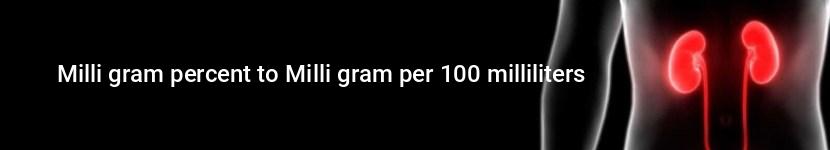 Milli gram percent to Milli gram per 100 milliliters